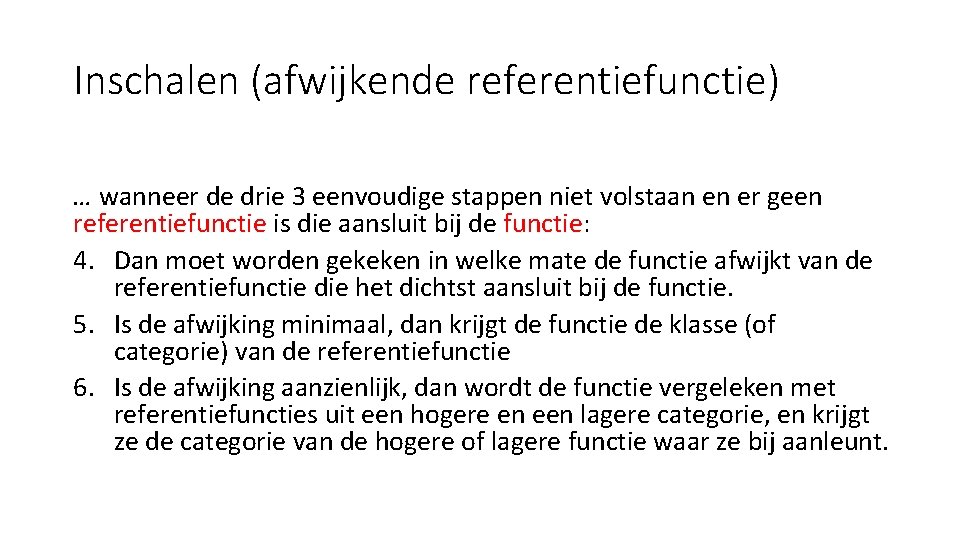 Inschalen (afwijkende referentiefunctie)

… wanneer de drie 3 eenvoudige stappen niet volstaan en er geen referentiefunctie is die aansluit bij de functie:
4. Dan moet worden gekeken in welke mate de functie afwijkt van de referentiefunctie die het dichtst aansluit bij de functie.
5. Is de afwijking minimaal, dan krijgt de functie de klasse (of categorie) van de referentiefunctie
6. Is de afwijking aanzienlijk, dan wordt de functie vergeleken met referentiefuncties uit een hogere en een lagere categorie, en krijgt ze de categorie van de hogere of lagere functie waar ze bij aanleunt.